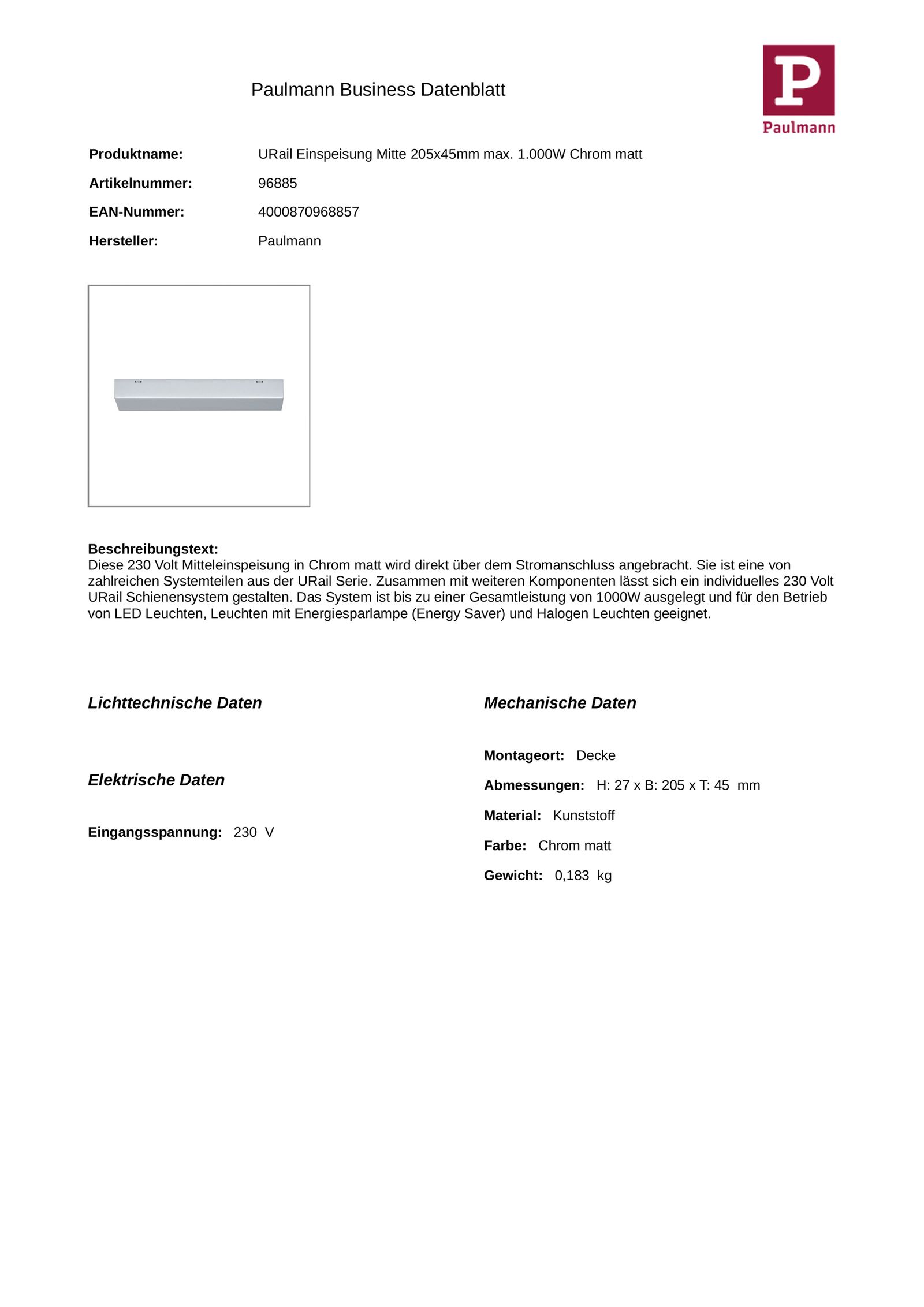 Paulmann Business Datenblatt

P
Paulmann

Produktname: URail Einspeisung Mitte 205x45mm max. 1.000W Chrom matt

Artikelnummer: 96885

EAN-Nummer: 4000870968857

Hersteller: Paulmann

Beschreibungstext:
Diese 230 Volt Mitteleinspeisung in Chrom matt wird direkt über dem Stromanschluss angebracht. Sie ist eine von zahlreichen Systemteilen aus der URail Serie. Zusammen mit weiteren Komponenten lässt sich ein individuelles 230 Volt URail Schienensystem gestalten. Das System ist bis zu einer Gesamtleistung von 1000W ausgelegt und für den Betrieb von LED Leuchten, Leuchten mit Energiesparlampe (Energy Saver) und Halogen Leuchten geeignet.

Lichttechnische Daten

Elektrische Daten

Eingangsspannung: 230 V

Mechanische Daten

Montageort: Decke

Abmessungen: H: 27 x B: 205 x T: 45 mm

Material: Kunststoff

Farbe: Chrom matt

Gewicht: 0,183 kg